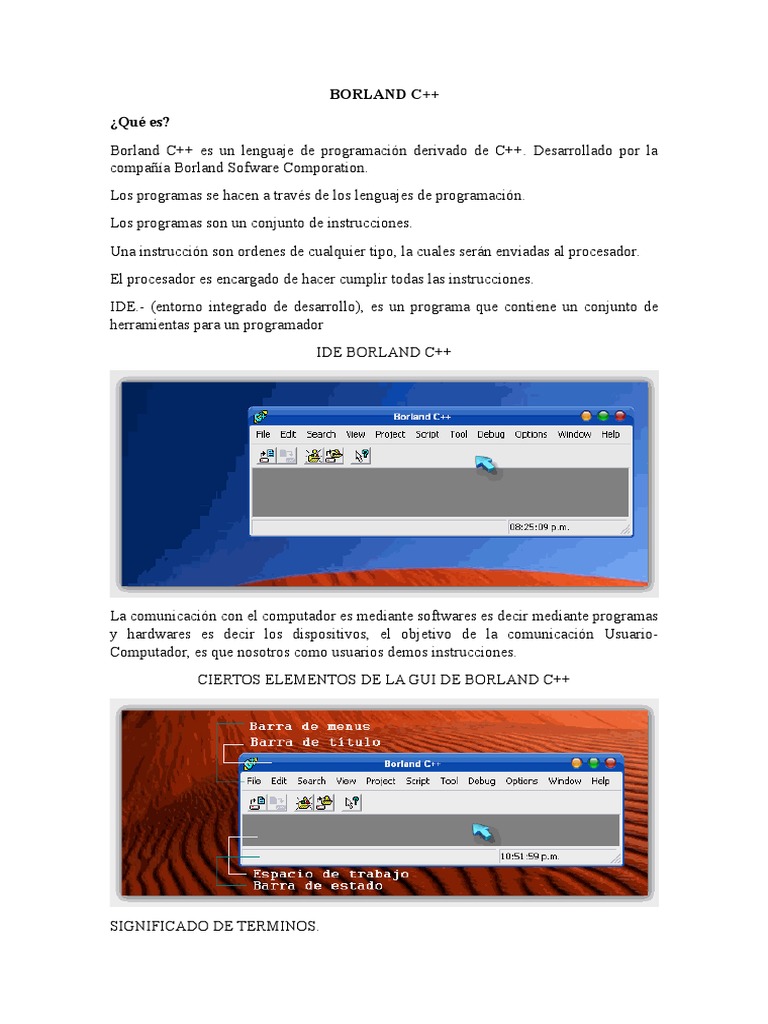 BORLAND C++

¿Qué es?

Borland C++ es un lenguaje de programación derivado de C++. Desarrollado por la compañía Borland Sofware Comporation.

Los programas se hacen a través de los lenguajes de programación.

Los programas son un conjunto de instrucciones.

Una instrucción son ordenes de cualquier tipo, la cuales serán enviadas al procesador.

El procesador es encargado de hacer cumplir todas las instrucciones.

IDE.- (entorno integrado de desarrollo), es un programa que contiene un conjunto de herramientas para un programador

IDE BORLAND C++

Borland C++
File Edit Search View Project Script Tool Debug Options Window Help
08:25:09 p.m.

La comunicación con el computador es mediante softwares es decir mediante programas y hardwares es decir los dispositivos, el objetivo de la comunicación Usuario-Computador, es que nosotros como usuarios demos instrucciones.

CIERTOS ELEMENTOS DE LA GUI DE BORLAND C++

Barra de menus
Barra de título
Borland C++
File Edit Search View Project Script Tool Debug Options Window Help
10:51:59 p.m.
Espacio de trabajo
Barra de estado

SIGNIFICADO DE TERMINOS.